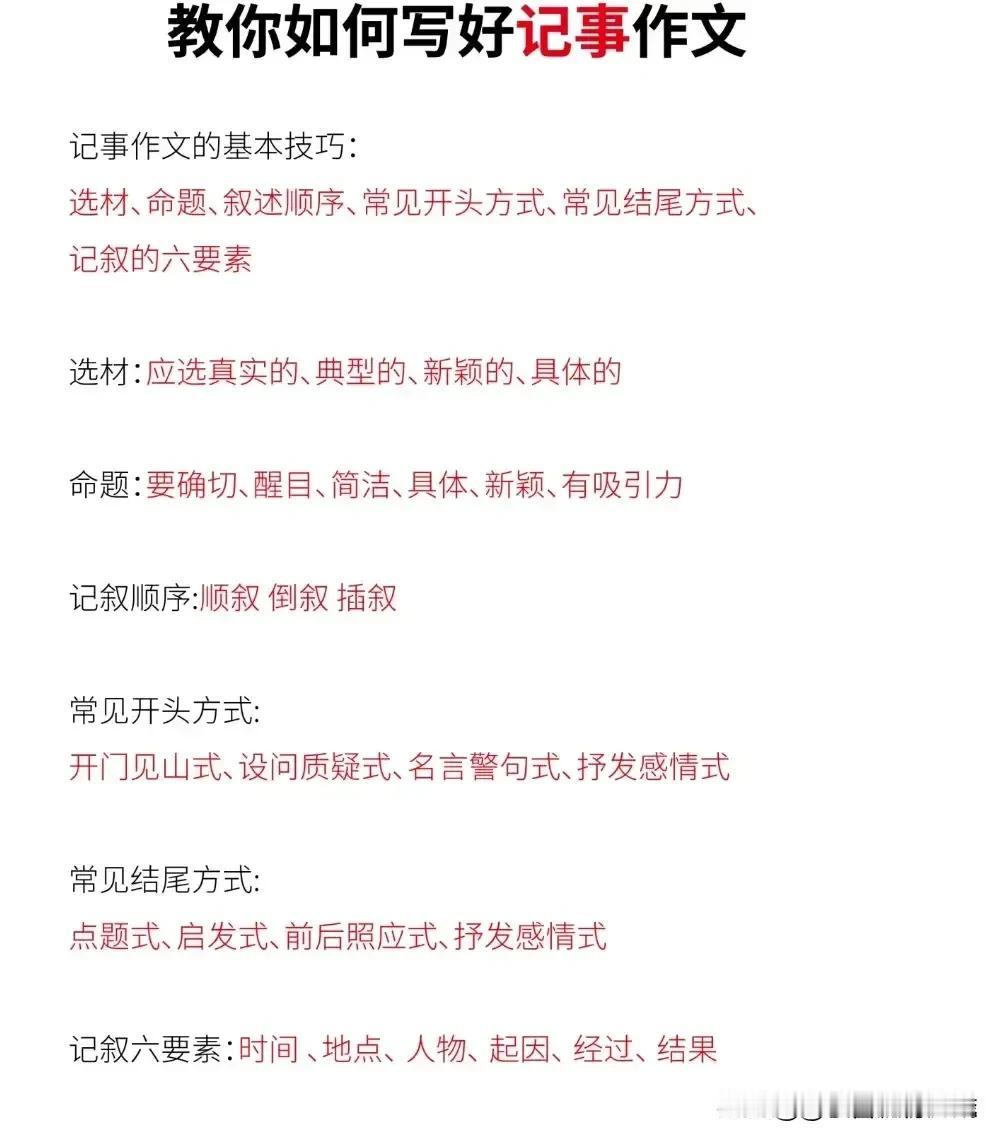 教你如何写好记事作文

记事作文的基本技巧：
选材、命题、叙述顺序、常见开头方式、常见结尾方式、记叙的六要素

选材：应选真实的、典型的、新颖的、具体的

命题：要确切、醒目、简洁、具体、新颖、有吸引力

记叙顺序:顺叙 倒叙 插叙

常见开头方式:
开门见山式、设问质疑式、名言警句式、抒发感情式

常见结尾方式:
点题式、启发式、前后照应式、抒发感情式

记叙六要素：时间 、地点、人物、起因、经过、结果